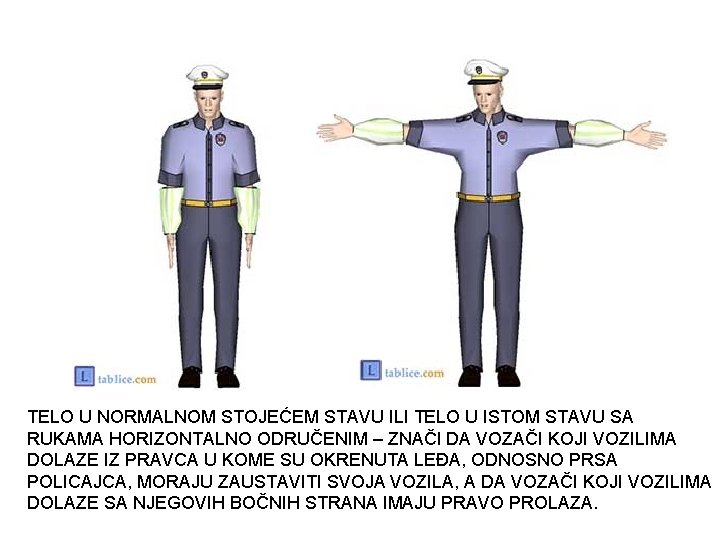 L tablice.com

L tablice.com

TELO U NORMALNOM STOJEĆEM STAVU ILI TELO U ISTOM STAVU SA RUKAMA HORIZONTALNO ODRUČENIM – ZNAČI DA VOZAČI KOJI VOZILIMA DOLAZE IZ PRAVCA U KOME SU OKRENUTA LEĐA, ODNOSNO PRSA POLICAJCA, MORAJU ZAUSTAVITI SVOJA VOZILA, A DA VOZAČI KOJI VOZILIMA DOLAZE SA NJEGOVIH BOČNIH STRANA IMAJU PRAVO PROLAZA.